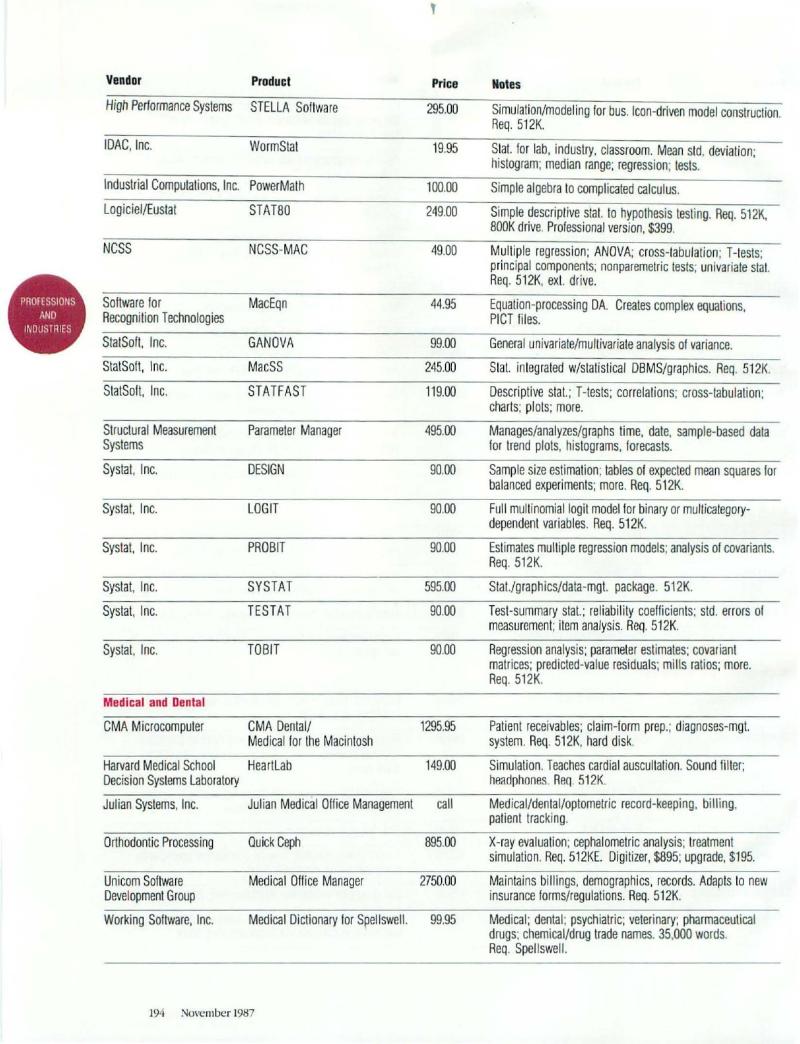 PROFESSIONS AND INDUSTRIES

| Vendor | Product | Price | Notes |
|---|---|---|---|
| High Performance Systems | STELLA Software | 295.00 | Simulation/modeling for bus. Icon-driven model construction. Req. 512K. |
| IDAC, Inc. | WormStat | 19.95 | Stat. for lab, industry, classroom. Mean std. deviation; histogram; median range; regression; tests. |
| Industrial Computations, Inc. | PowerMath | 100.00 | Simple algebra to complicated calculus. |
| Logiciel/Eustat | STAT80 | 249.00 | Simple descriptive stat. to hypothesis testing. Req. 512K, 800K drive. Professional version, $399. |
| NCSS | NCSS-MAC | 49.00 | Multiple regression; ANOVA; cross-tabulation; T-tests; principal components; nonparametric tests; univariate stat. Req. 512K, ext. drive. |
| Software for Recognition Technologies | MacEqn | 44.95 | Equation-processing DA. Creates complex equations, PICT files. |
| StatSoft, Inc. | GANOVA | 99.00 | General univariate/multivariate analysis of variance. |
| StatSoft, Inc. | MacSS | 245.00 | Stat. integrated w/statistical DBMS/graphics. Req. 512K. |
| StatSoft, Inc. | STATFAST | 119.00 | Descriptive stat.; T-tests; correlations; cross-tabulation; charts; plots; more. |
| Structural Measurement Systems | Parameter Manager | 495.00 | Manages/analyzes/graphs time, date, sample-based data for trend plots, histograms, forecasts. |
| Systat, Inc. | DESIGN | 90.00 | Sample size estimation; tables of expected mean squares for balanced experiments; more. Req. 512K. |
| Systat, Inc. | LOGIT | 90.00 | Full multinomial logit model for binary or multicategory-dependent variables. Req. 512K. |
| Systat, Inc. | PROBIT | 90.00 | Estimates multiple regression models; analysis of covariants. Req. 512K. |
| Systat, Inc. | SYSTAT | 595.00 | Stat./graphics/data-mgt. package. 512K. |
| Systat, Inc. | TESTAT | 90.00 | Test-summary stat.; reliability coefficients; std. errors of measurement; item analysis. Req. 512K. |
| Systat, Inc. | TOBIT | 90.00 | Regression analysis; parameter estimates; covariant matrices; predicted-value residuals; mills ratios; more. Req. 512K. |
| **Medical and Dental** | | | |
| CMA Microcomputer | CMA Dental/ Medical for the Macintosh | 1295.95 | Patient receivables; claim-form prep.; diagnoses-mgt. system. Req. 512K, hard disk. |
| Harvard Medical School Decision Systems Laboratory | HeartLab | 149.00 | Simulation. Teaches cardial auscultation. Sound filter; headphones. Req. 512K. |
| Julian Systems, Inc. | Julian Medical Office Management | call | Medical/dental/optometric record-keeping, billing, patient tracking. |
| Orthodontic Processing | Quick Ceph | 895.00 | X-ray evaluation; cephalometric analysis; treatment simulation. Req. 512KE. Digitizer, $895; upgrade, $195. |
| Unicom Software Development Group | Medical Office Manager | 2750.00 | Maintains billings, demographics, records. Adapts to new insurance forms/regulations. Req. 512K. |
| Working Software, Inc. | Medical Dictionary for Spellswell. | 99.95 | Medical; dental; psychiatric; veterinary; pharmaceutical drugs; chemical/drug trade names. 35,000 words. Req. Spellswell. |

194 November 1987